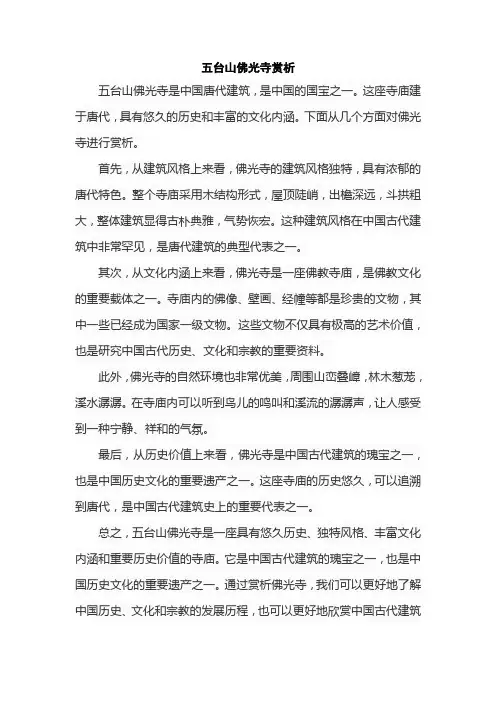 五台山佛光寺赏析

五台山佛光寺是中国唐代建筑，是中国的国宝之一。这座寺庙建于唐代，具有悠久的历史和丰富的文化内涵。下面从几个方面对佛光寺进行赏析。

首先，从建筑风格上来看，佛光寺的建筑风格独特，具有浓郁的唐代特色。整个寺庙采用木结构形式，屋顶陡峭，出檐深远，斗拱粗大，整体建筑显得古朴典雅，气势恢宏。这种建筑风格在中国古代建筑中非常罕见，是唐代建筑的典型代表之一。

其次，从文化内涵上来看，佛光寺是一座佛教寺庙，是佛教文化的重要载体之一。寺庙内的佛像、壁画、经幢等都是珍贵的文物，其中一些已经成为国家一级文物。这些文物不仅具有极高的艺术价值，也是研究中国古代历史、文化和宗教的重要资料。

此外，佛光寺的自然环境也非常优美，周围山峦叠嶂，林木葱茏，溪水潺潺。在寺庙内可以听到鸟儿的鸣叫和溪流的潺潺声，让人感受到一种宁静、祥和的气氛。

最后，从历史价值上来看，佛光寺是中国古代建筑的瑰宝之一，也是中国历史文化的重要遗产之一。这座寺庙的历史悠久，可以追溯到唐代，是中国古代建筑史上的重要代表之一。

总之，五台山佛光寺是一座具有悠久历史、独特风格、丰富文化内涵和重要历史价值的寺庙。它是中国古代建筑的瑰宝之一，也是中国历史文化的重要遗产之一。通过赏析佛光寺，我们可以更好地了解中国历史、文化和宗教的发展历程，也可以更好地欣赏中国古代建筑